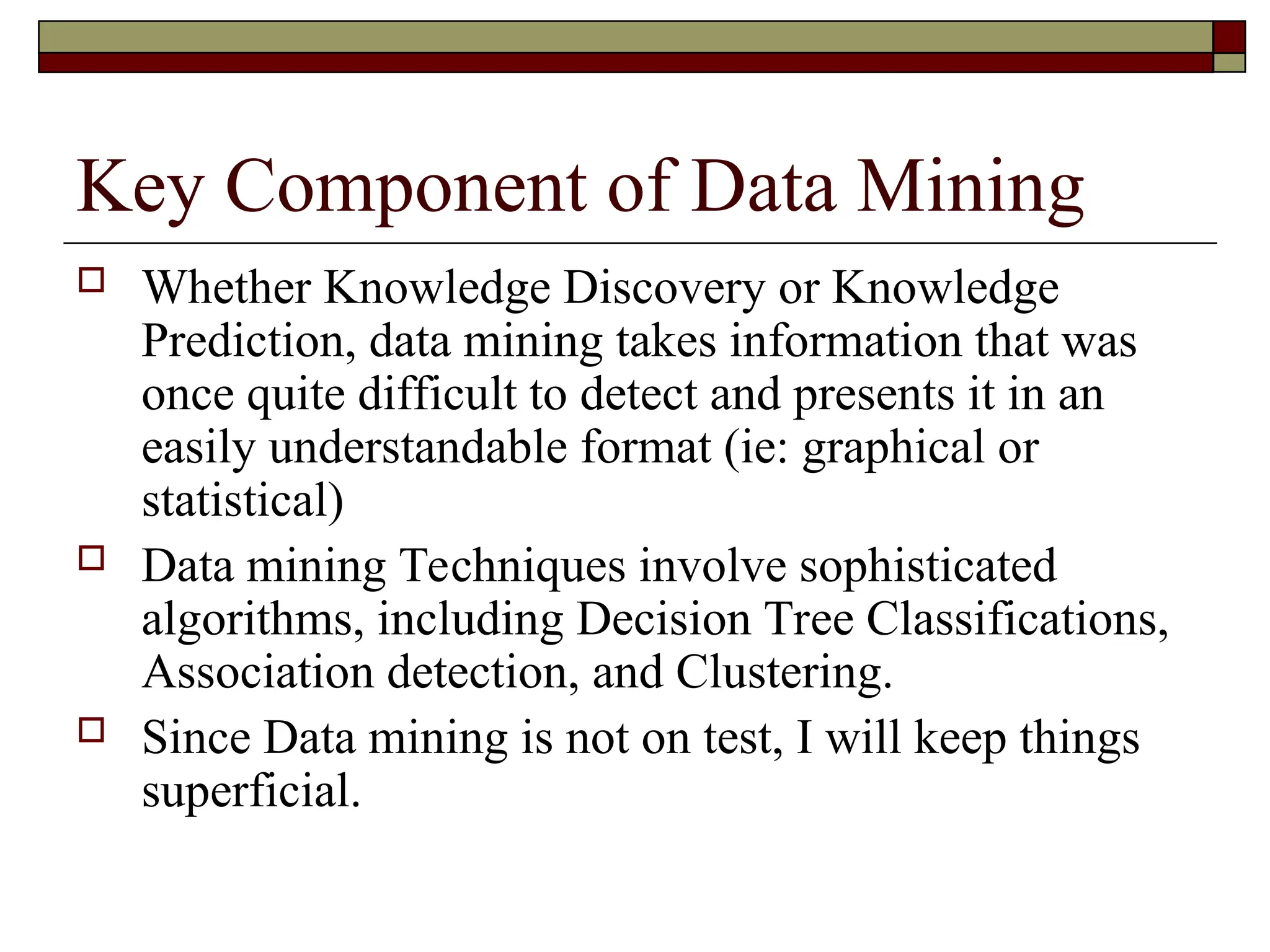 Key Component of Data Mining

Whether Knowledge Discovery or Knowledge Prediction, data mining takes information that was once quite difficult to detect and presents it in an easily understandable format (ie: graphical or statistical)

Data mining Techniques involve sophisticated algorithms, including Decision Tree Classifications, Association detection, and Clustering.

Since Data mining is not on test, I will keep things superficial.